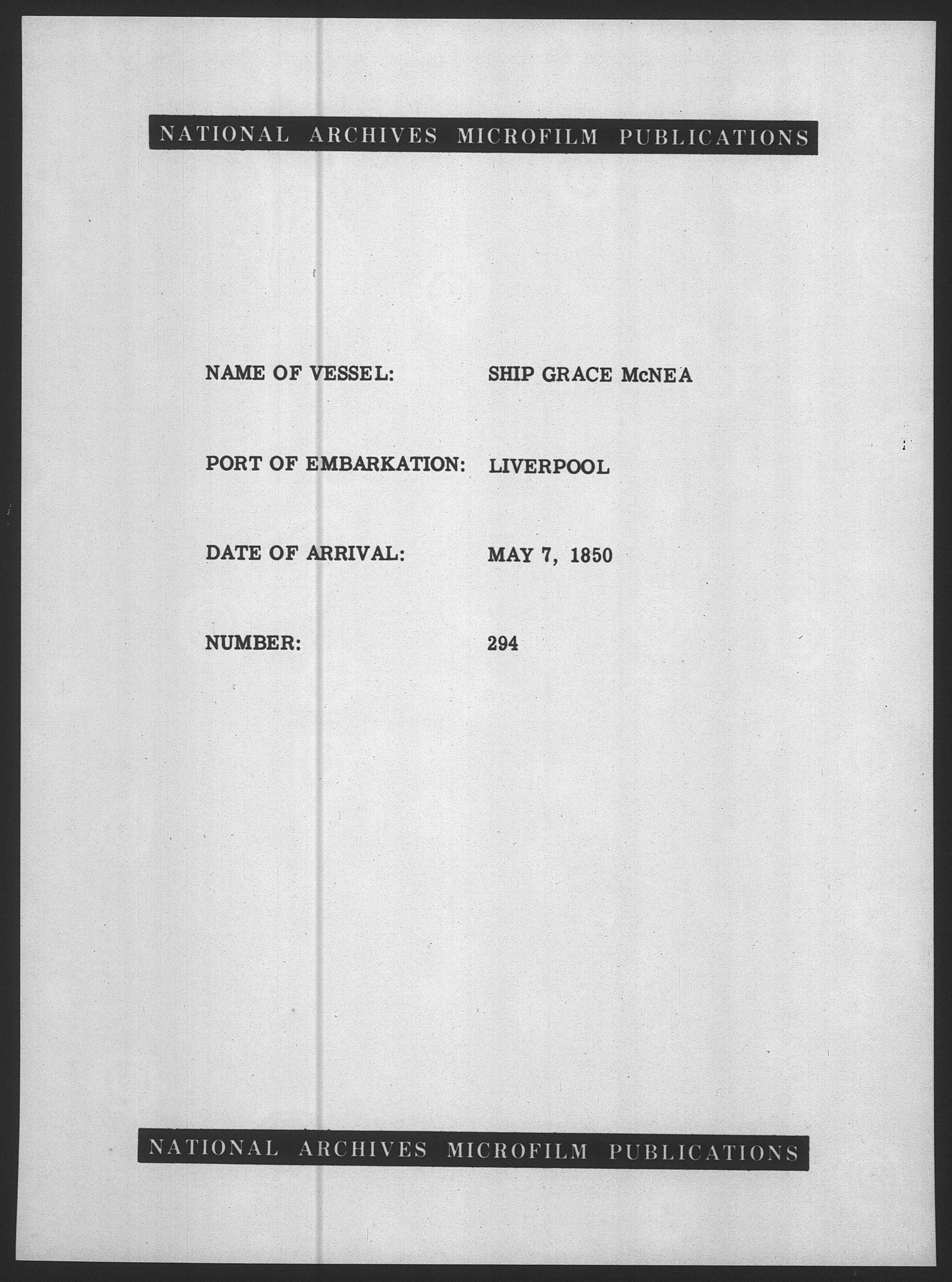 NATIONAL ARCHIVES MICROFILM PUBLICATIONS

NAME OF VESSEL: SHIP GRACE McNEA

PORT OF EMBARKATION: LIVERPOOL

DATE OF ARRIVAL: MAY 7, 1850

NUMBER: 294

NATIONAL ARCHIVES MICROFILM PUBLICATIONS